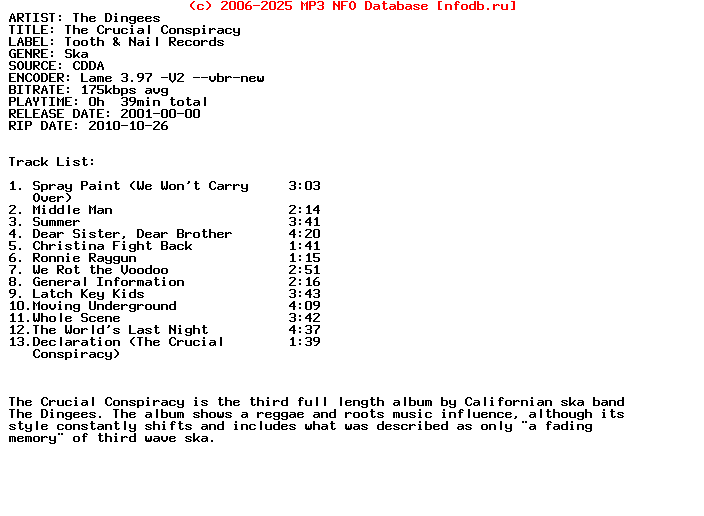 (c) 2006-2025 MP3 NFO Database [nfodb.ru]
ARTIST: The Dingees
TITLE: The Crucial Conspiracy
LABEL: Tooth & Nail Records
GENRE: Ska
SOURCE: CDDA
ENCODER: Lame 3.97 -V2 --vbr-new
BITRATE: 175kbps avg
PLAYTIME: 0h 39min total
RELEASE DATE: 2001-00-00
RIP DATE: 2010-10-26

Track List:

| | | |
|---|---|---|
| 1. | Spray Paint (We Won't Carry Over) | 3:03 |
| 2. | Middle Man | 2:14 |
| 3. | Summer | 3:41 |
| 4. | Dear Sister, Dear Brother | 4:20 |
| 5. | Christina Fight Back | 1:41 |
| 6. | Ronnie Raygun | 1:15 |
| 7. | We Rot the Voodoo | 2:51 |
| 8. | General Information | 2:16 |
| 9. | Latch Key Kids | 3:43 |
| 10. | Moving Underground | 4:09 |
| 11. | Whole Scene | 3:42 |
| 12. | The World's Last Night | 4:37 |
| 13. | Declaration (The Crucial Conspiracy) | 1:39 |

The Crucial Conspiracy is the third full length album by Californian ska band The Dingees. The album shows a reggae and roots music influence, although its style constantly shifts and includes what was described as only "a fading memory" of third wave ska.